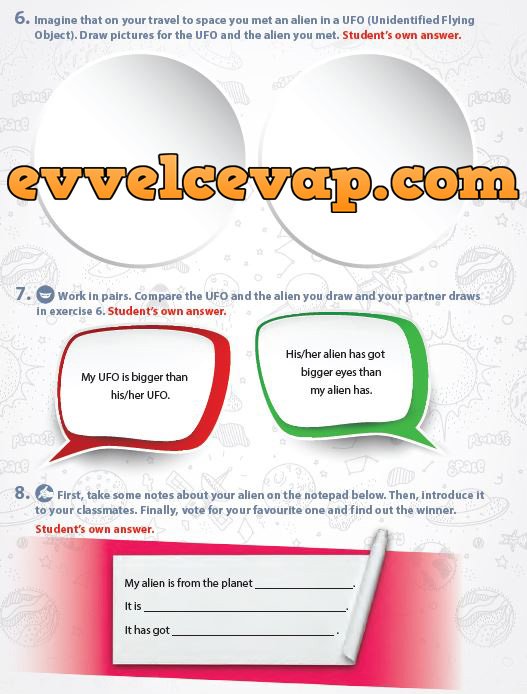 6. Imagine that on your travel to space you met an alien in a UFO (Unidentified Flying Object). Draw pictures for the UFO and the alien you met. Student's own answer.

7. Work in pairs. Compare the UFO and the alien you draw and your partner draws in exercise 6. Student's own answer.

My UFO is bigger than his/her UFO.

His/her alien has got bigger eyes than my alien has.

8. First, take some notes about your alien on the notepad below. Then, introduce it to your classmates. Finally, vote for your favourite one and find out the winner. Student's own answer.

My alien is from the planet ____.
It is ____.
It has got ____.

evvelcevap.com